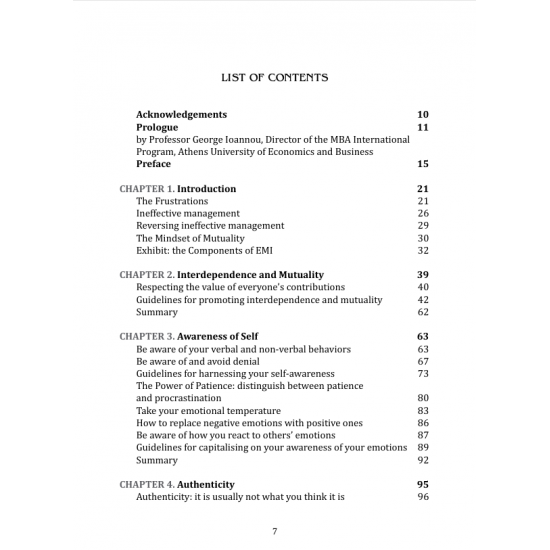 LIST OF CONTENTS

Acknowledgements 10
Prologue 11
by Professor George Ioannou, Director of the MBA International Program, Athens University of Economics and Business
Preface 15

CHAPTER 1. Introduction 21
The Frustrations 21
Ineffective management 26
Reversing ineffective management 29
The Mindset of Mutuality 30
Exhibit: the Components of EMI 32

CHAPTER 2. Interdependence and Mutuality 39
Respecting the value of everyone's contributions 40
Guidelines for promoting interdependence and mutuality 42
Summary 62

CHAPTER 3. Awareness of Self 63
Be aware of your verbal and non-verbal behaviors 63
Be aware of and avoid denial 67
Guidelines for harnessing your self-awareness 73
The Power of Patience: distinguish between patience and procrastination 80
Take your emotional temperature 83
How to replace negative emotions with positive ones 86
Be aware of how you react to others' emotions 87
Guidelines for capitalising on your awareness of your emotions 89
Summary 92

CHAPTER 4. Authenticity 95
Authenticity: it is usually not what you think it is 96

7